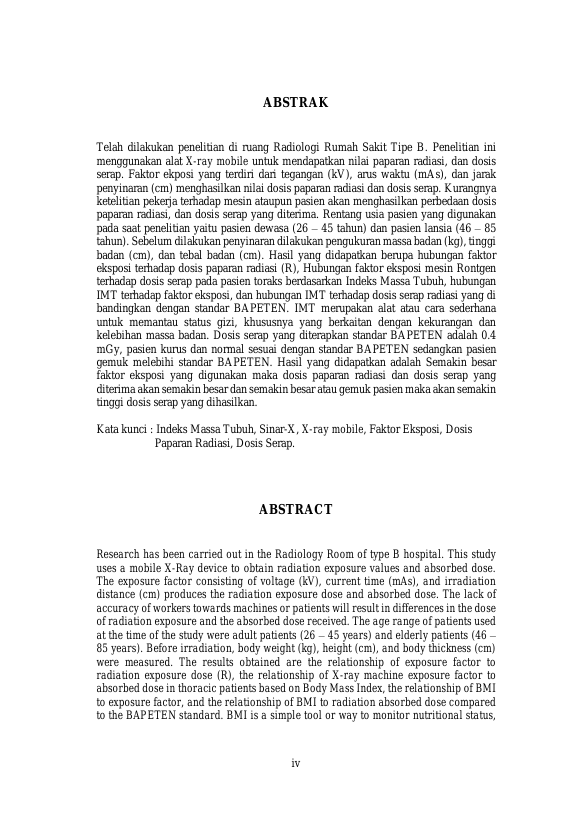 ABSTRAK

Telah dilakukan penelitian di ruang Radiologi Rumah Sakit Tipe B. Penelitian ini menggunakan alat X-ray mobile untuk mendapatkan nilai paparan radiasi, dan dosis serap. Faktor ekposi yang terdiri dari tegangan (kV), arus waktu (mAs), dan jarak penyinaran (cm) menghasilkan nilai dosis paparan radiasi dan dosis serap. Kurangnya ketelitian pekerja terhadap mesin ataupun pasien akan menghasilkan perbedaan dosis paparan radiasi, dan dosis serap yang diterima. Rentang usia pasien yang digunakan pada saat penelitian yaitu pasien dewasa (26 – 45 tahun) dan pasien lansia (46 – 85 tahun). Sebelum dilakukan penyinaran dilakukan pengukuran massa badan (kg), tinggi badan (cm), dan tebal badan (cm). Hasil yang didapatkan berupa hubungan faktor eksposi terhadap dosis paparan radiasi (R), Hubungan faktor eksposi mesin Rontgen terhadap dosis serap pada pasien toraks berdasarkan Indeks Massa Tubuh, hubungan IMT terhadap faktor eksposi, dan hubungan IMT terhadap dosis serap radiasi yang di bandingkan dengan standar BAPETEN. IMT merupakan alat atau cara sederhana untuk memantau status gizi, khususnya yang berkaitan dengan kekurangan dan kelebihan massa badan. Dosis serap yang diterapkan standar BAPETEN adalah 0.4 mGy, pasien kurus dan normal sesuai dengan standar BAPETEN sedangkan pasien gemuk melebihi standar BAPETEN. Hasil yang didapatkan adalah Semakin besar faktor eksposi yang digunakan maka dosis paparan radiasi dan dosis serap yang diterima akan semakin besar dan semakin besar atau gemuk pasien maka akan semakin tinggi dosis serap yang dihasilkan.

Kata kunci : Indeks Massa Tubuh, Sinar-X, X-ray mobile, Faktor Eksposi, Dosis Paparan Radiasi, Dosis Serap.

ABSTRACT

Research has been carried out in the Radiology Room of type B hospital. This study uses a mobile X-Ray device to obtain radiation exposure values and absorbed dose. The exposure factor consisting of voltage (kV), current time (mAs), and irradiation distance (cm) produces the radiation exposure dose and absorbed dose. The lack of accuracy of workers towards machines or patients will result in differences in the dose of radiation exposure and the absorbed dose received. The age range of patients used at the time of the study were adult patients (26 – 45 years) and elderly patients (46 – 85 years). Before irradiation, body weight (kg), height (cm), and body thickness (cm) were measured. The results obtained are the relationship of exposure factor to radiation exposure dose (R), the relationship of X-ray machine exposure factor to absorbed dose in thoracic patients based on Body Mass Index, the relationship of BMI to exposure factor, and the relationship of BMI to radiation absorbed dose compared to the BAPETEN standard. BMI is a simple tool or way to monitor nutritional status,

iv